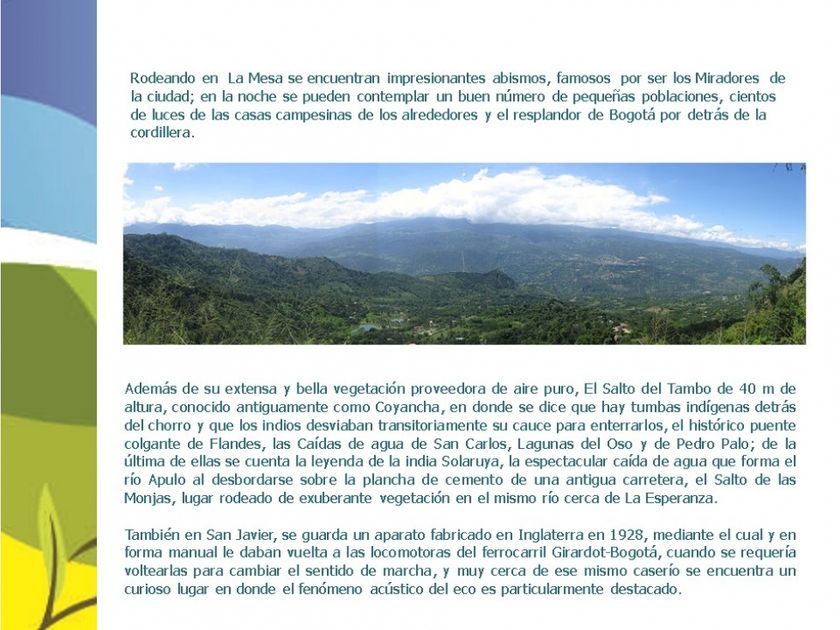 Rodeando en La Mesa se encuentran impresionantes abismos, famosos por ser los Miradores de la ciudad; en la noche se pueden contemplar un buen número de pequeñas poblaciones, cientos de luces de las casas campesinas de los alrededores y el resplandor de Bogotá por detrás de la cordillera.

Además de su extensa y bella vegetación proveedora de aire puro, El Salto del Tambo de 40 m de altura, conocido antiguamente como Coyancha, en donde se dice que hay tumbas indígenas detrás del chorro y que los indios desviaban transitoriamente su cauce para enterrarlos, el histórico puente colgante de Flandes, las Caídas de agua de San Carlos, Lagunas del Oso y de Pedro Palo; de la última de ellas se cuenta la leyenda de la india Solaruya, la espectacular caída de agua que forma el río Apulo al desbordarse sobre la plancha de cemento de una antigua carretera, el Salto de las Monjas, lugar rodeado de exuberante vegetación en el mismo río cerca de La Esperanza.

También en San Javier, se guarda un aparato fabricado en Inglaterra en 1928, mediante el cual y en forma manual le daban vuelta a las locomotoras del ferrocarril Girardot-Bogotá, cuando se requería voltearlas para cambiar el sentido de marcha, y muy cerca de ese mismo caserío se encuentra un curioso lugar en donde el fenómeno acústico del eco es particularmente destacado.